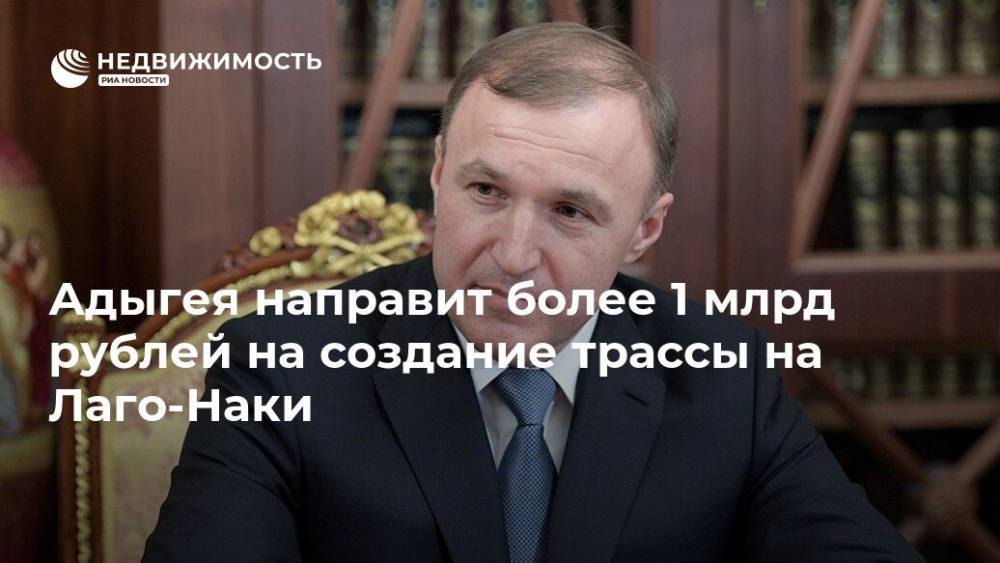 НЕДВИЖИМОСТЬ
РИА НОВОСТИ

Адыгея направит более 1 млрд рублей на создание трассы на Лаго-Наки